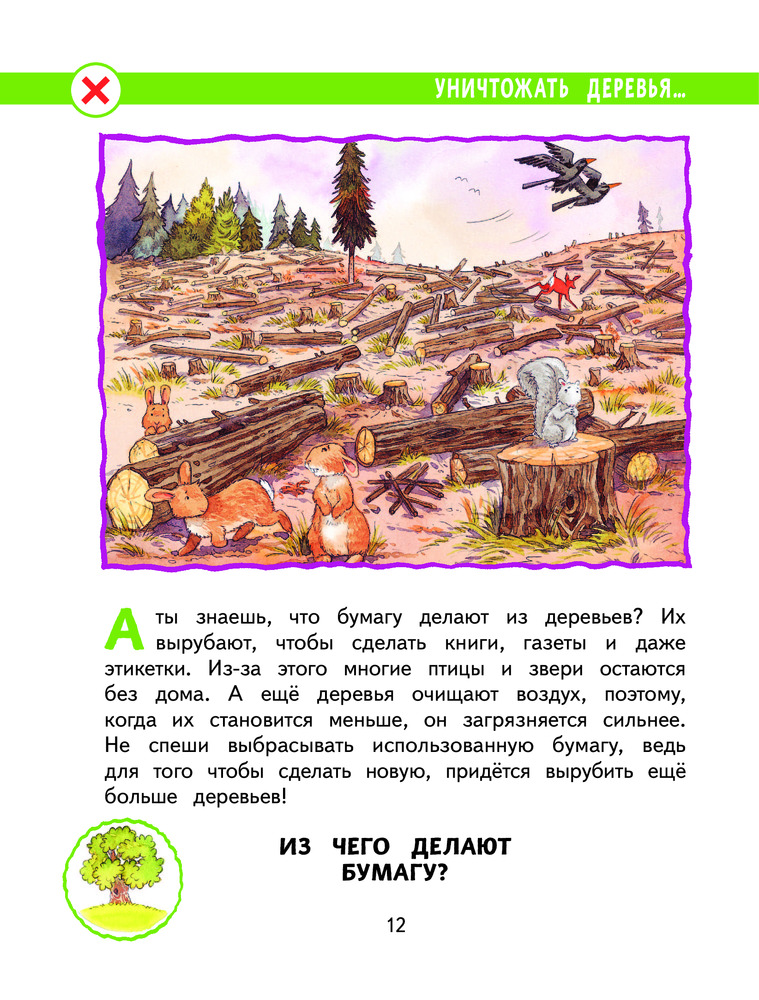 УНИЧТОЖАТЬ ДЕРЕВЬЯ...

А ты знаешь, что бумагу делают из деревьев? Их вырубают, чтобы сделать книги, газеты и даже этикетки. Из-за этого многие птицы и звери остаются без дома. А ещё деревья очищают воздух, поэтому, когда их становится меньше, он загрязняется сильнее. Не спеши выбрасывать использованную бумагу, ведь для того чтобы сделать новую, придётся вырубить ещё больше деревьев!

ИЗ ЧЕГО ДЕЛАЮТ
БУМАГУ?

12